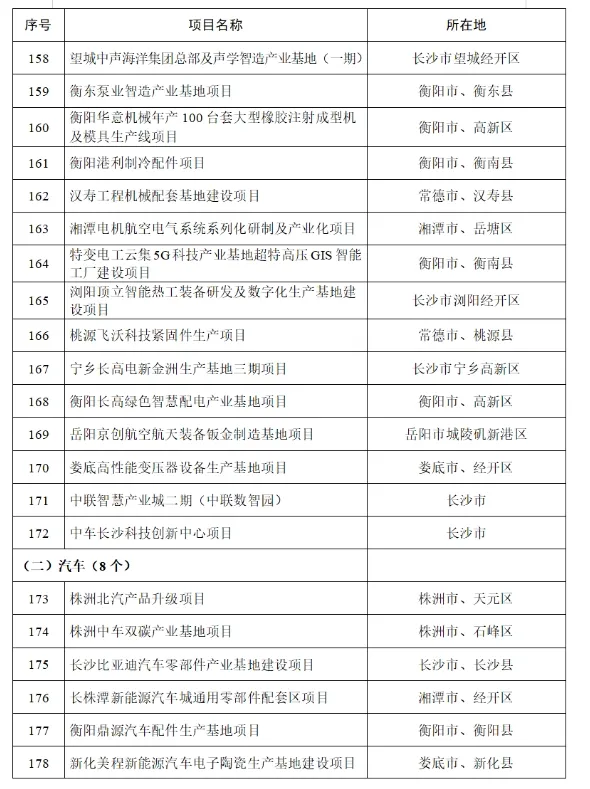 | 序号 | 项目名称 | 所在地 |
|---|---|---|
| 158 | 望城中声海洋集团总部及声学智造产业基地（一期） | 长沙市望城经开区 |
| 159 | 衡东泵业智造产业基地项目 | 衡阳市、衡东县 |
| 160 | 衡阳华意机械年产 100 台套大型橡胶注射成型机及模具生产线项目 | 衡阳市、高新区 |
| 161 | 衡阳港利制冷配件项目 | 衡阳市、衡南县 |
| 162 | 汉寿工程机械配套基地建设项目 | 常德市、汉寿县 |
| 163 | 湘潭电机航空电气系统系列化研制及产业化项目 | 湘潭市、岳塘区 |
| 164 | 特变电工云集 5G 科技产业基地超特高压 GIS 智能工厂建设项目 | 衡阳市、衡南县 |
| 165 | 浏阳顶立智能热工装备研发及数字化生产基地建设项目 | 长沙市浏阳经开区 |
| 166 | 桃源飞沃科技紧固件生产项目 | 常德市、桃源县 |
| 167 | 宁乡长高电新金洲生产基地三期项目 | 长沙市宁乡高新区 |
| 168 | 衡阳长高绿色智慧配电产业基地项目 | 衡阳市、高新区 |
| 169 | 岳阳京创航空航天装备钣金制造基地项目 | 岳阳市城陵矶新港区 |
| 170 | 娄底高性能变压器设备生产基地项目 | 娄底市、经开区 |
| 171 | 中联智慧产业城二期（中联数智园） | 长沙市 |
| 172 | 中车长沙科技创新中心项目 | 长沙市 |
| （二）汽车（8 个） | | |
| 173 | 株洲北汽产品升级项目 | 株洲市、天元区 |
| 174 | 株洲中车双碳产业基地项目 | 株洲市、石峰区 |
| 175 | 长沙比亚迪汽车零部件产业基地建设项目 | 长沙市、长沙县 |
| 176 | 长株潭新能源汽车城通用零部件配套区项目 | 湘潭市、经开区 |
| 177 | 衡阳鼎源汽车配件生产基地项目 | 衡阳市、衡阳县 |
| 178 | 新化美程新能源汽车电子陶瓷生产基地建设项目 | 娄底市、新化县 |